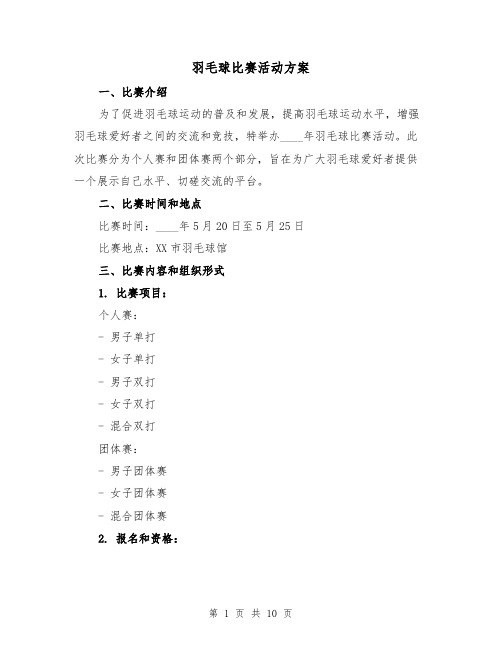 羽毛球比赛活动方案

一、比赛介绍

为了促进羽毛球运动的普及和发展，提高羽毛球运动水平，增强羽毛球爱好者之间的交流和竞技，特举办____年羽毛球比赛活动。此次比赛分为个人赛和团体赛两个部分，旨在为广大羽毛球爱好者提供一个展示自己水平、切磋交流的平台。

二、比赛时间和地点

比赛时间：____年5月20日至5月25日

比赛地点：XX市羽毛球馆

三、比赛内容和组织形式

1. 比赛项目：

个人赛：

- 男子单打

- 女子单打

- 男子双打

- 女子双打

- 混合双打

团体赛：

- 男子团体赛

- 女子团体赛

- 混合团体赛

2. 报名和资格：

第 1 页 共 10 页